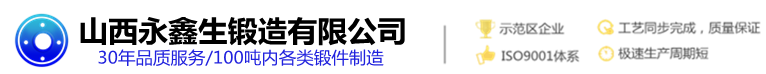 山西永鑫生锻造有限公司
30年品质服务/100吨内各类锻件制造

示范区企业
工艺同步完成，质量保证
ISO9001体系
极速生产周期短